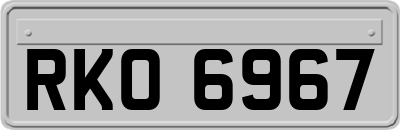 RKO 6967